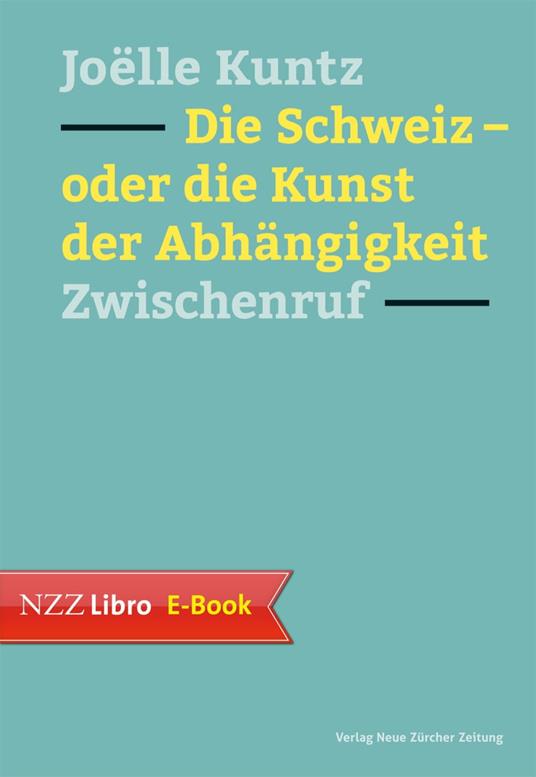 Joëlle Kuntz

Die Schweiz – oder die Kunst der Abhängigkeit

Zwischenruf

NZZ Libro E-Book

Verlag Neue Zürcher Zeitung